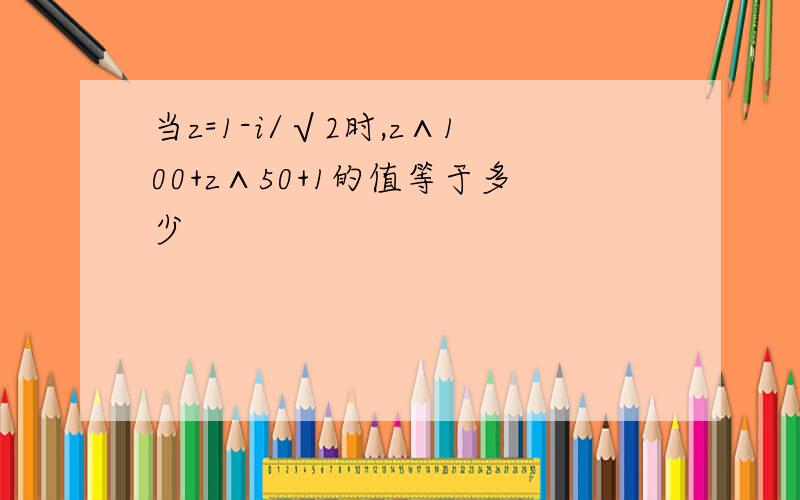 当z=1-i/√2时,z∧100+z∧50+1的值等于多少